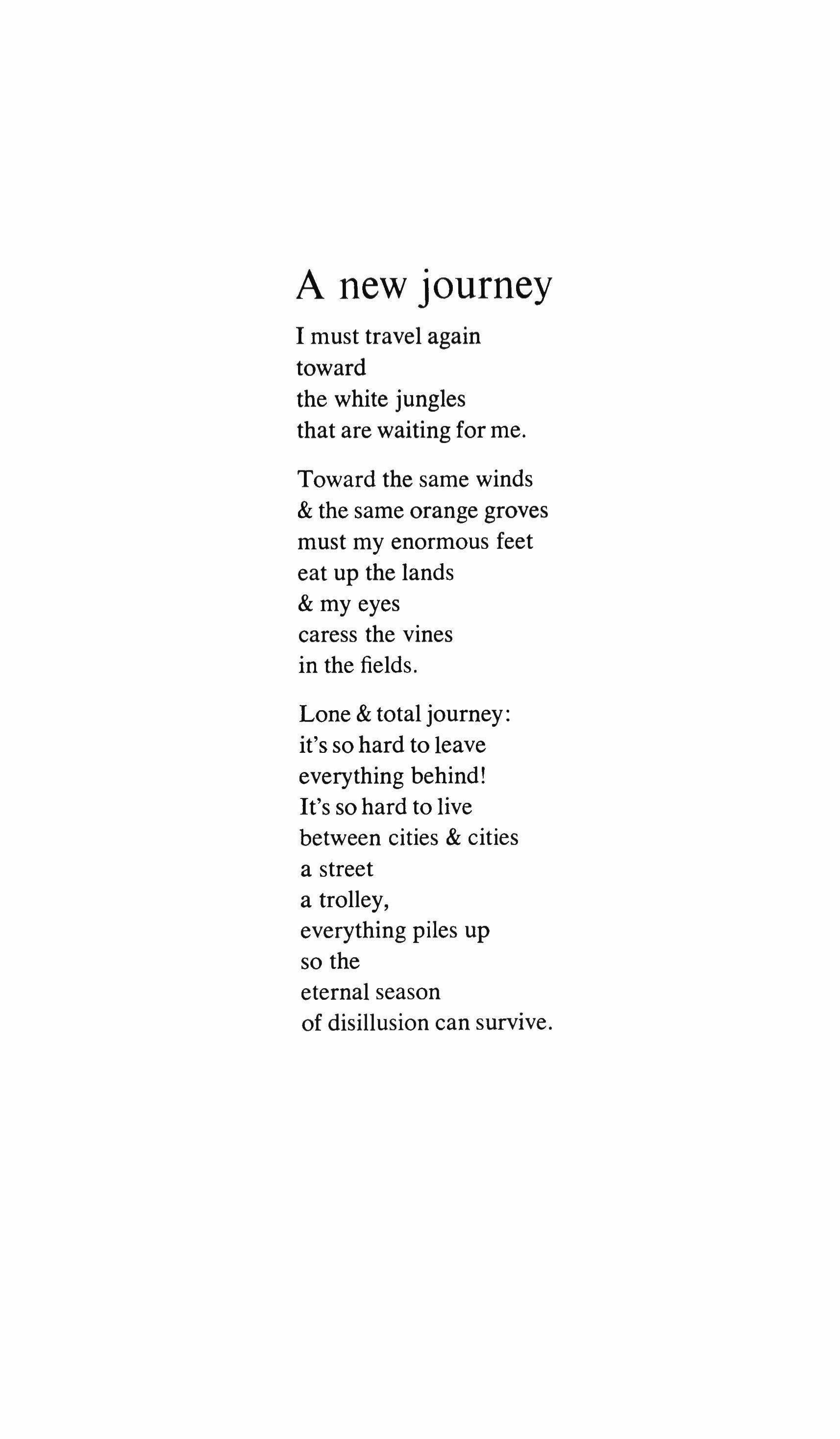 A new journey

I must travel again
toward
the white jungles
that are waiting for me.

Toward the same winds
& the same orange groves
must my enormous feet
eat up the lands
& my eyes
caress the vines
in the fields.

Lone & total journey:
it's so hard to leave
everything behind!
It's so hard to live
between cities & cities
a street
a trolley,
everything piles up
so the
eternal season
of disillusion can survive.